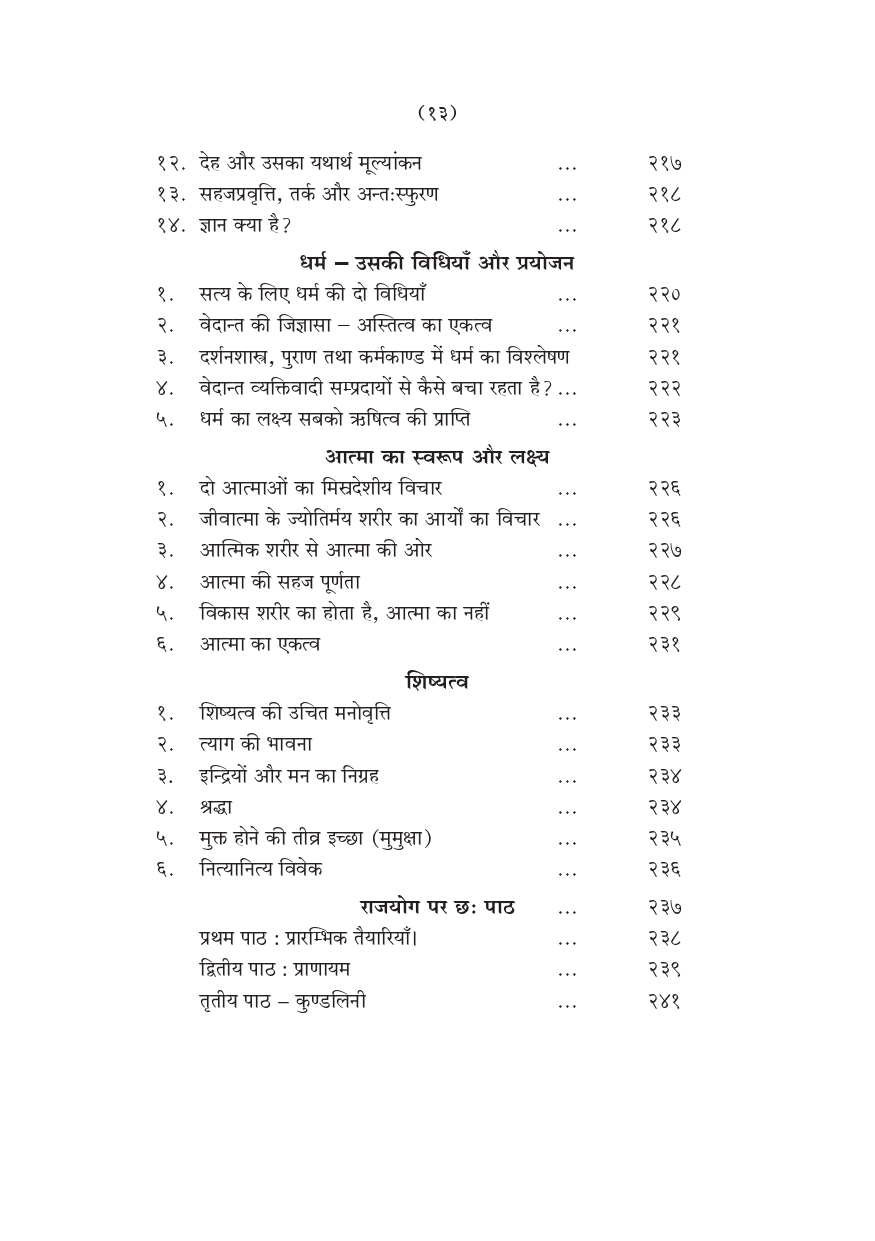 (१३)

१२. देह और उसका यथार्थ मूल्यांकन ... २१७
१३. सहजप्रवृत्ति, तर्क और अन्त:स्फुरण ... २१८
१४. ज्ञान क्या है? ... २१८

धर्म – उसकी विधियाँ और प्रयोजन

१. सत्य के लिए धर्म की दो विधियाँ ... २२०
२. वेदान्त की जिज्ञासा – अस्तित्व का एकत्व ... २२१
३. दर्शनशास्त्र, पुराण तथा कर्मकाण्ड में धर्म का विश्लेषण २२१
४. वेदान्त व्यक्तिवादी सम्प्रदायों से कैसे बचा रहता है? ... २२२
५. धर्म का लक्ष्य सबको ऋषित्व की प्राप्ति ... २२३

आत्मा का स्वरूप और लक्ष्य

१. दो आत्माओं का मिस्रदेशीय विचार ... २२६
२. जीवात्मा के ज्योतिर्मय शरीर का आर्यों का विचार ... २२६
३. आत्मिक शरीर से आत्मा की ओर ... २२७
४. आत्मा की सहज पूर्णता ... २२८
५. विकास शरीर का होता है, आत्मा का नहीं ... २२९
६. आत्मा का एकत्व ... २३१

शिष्यत्व

१. शिष्यत्व की उचित मनोवृत्ति ... २३३
२. त्याग की भावना ... २३३
३. इन्द्रियों और मन का निग्रह ... २३४
४. श्रद्धा ... २३४
५. मुक्त होने की तीव्र इच्छा (मुमुक्षा) ... २३५
६. नित्यानित्य विवेक ... २३६

राजयोग पर छ: पाठ ... २३७
प्रथम पाठ : प्रारम्भिक तैयारियाँ। ... २३८
द्वितीय पाठ : प्राणायम ... २३९
तृतीय पाठ – कुण्डलिनी ... २४१